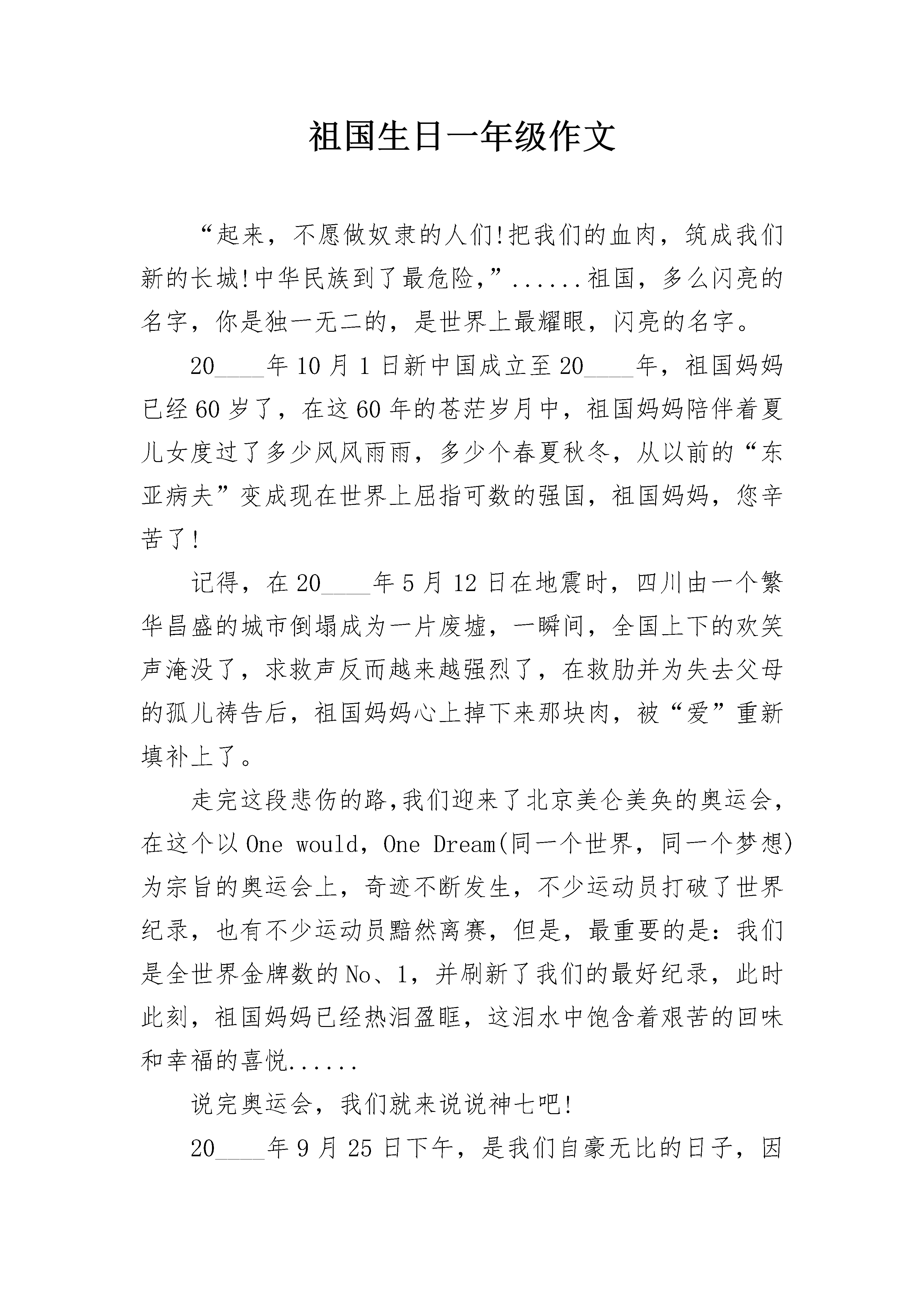 祖国生日一年级作文

“起来，不愿做奴隶的人们!把我们的血肉，筑成我们新的长城!中华民族到了最危险，”......祖国，多么闪亮的名字，你是独一无二的，是世界上最耀眼，闪亮的名字。

20____年10月1日新中国成立至20____年，祖国妈妈已经60岁了，在这60年的苍茫岁月中，祖国妈妈陪伴着夏儿女度过了多少风风雨雨，多少个春夏秋冬，从以前的“东亚病夫”变成现在世界上屈指可数的强国，祖国妈妈，您辛苦了!

记得，在20____年5月12日在地震时，四川由一个繁华昌盛的城市倒塌成为一片废墟，一瞬间，全国上下的欢笑声淹没了，求救声反而越来越强烈了，在救肋并为失去父母的孤儿祷告后，祖国妈妈心上掉下来那块肉，被“爱”重新填补上了。

走完这段悲伤的路,我们迎来了北京美仑美奂的奥运会，在这个以One would，One Dream(同一个世界，同一个梦想)为宗旨的奥运会上，奇迹不断发生，不少运动员打破了世界纪录，也有不少运动员黯然离赛，但是，最重要的是：我们是全世界金牌数的No、1，并刷新了我们的最好纪录，此时此刻，祖国妈妈已经热泪盈眶，这泪水中饱含着艰苦的回味和幸福的喜悦......

说完奥运会，我们就来说说神七吧!

20____年9月25日下午，是我们自豪无比的日子，因